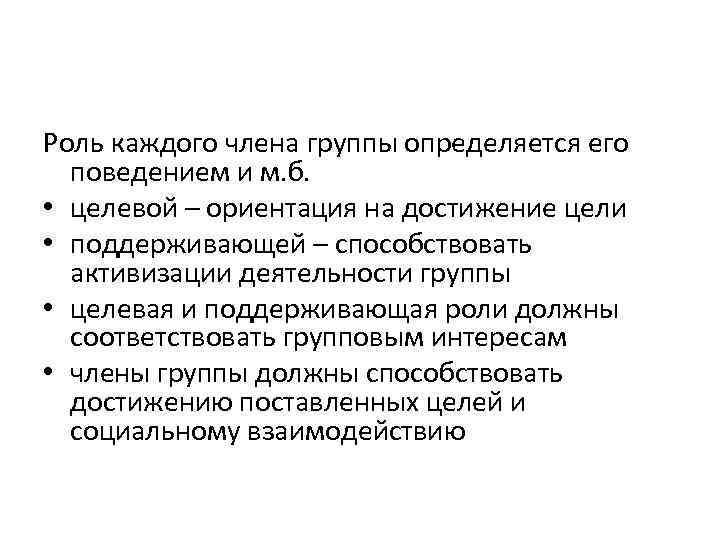 Роль каждого члена группы определяется его поведением и м.б.

• целевой – ориентация на достижение цели
• поддерживающей – способствовать активизации деятельности группы
• целевая и поддерживающая роли должны соответствовать групповым интересам
• члены группы должны способствовать достижению поставленных целей и социальному взаимодействию